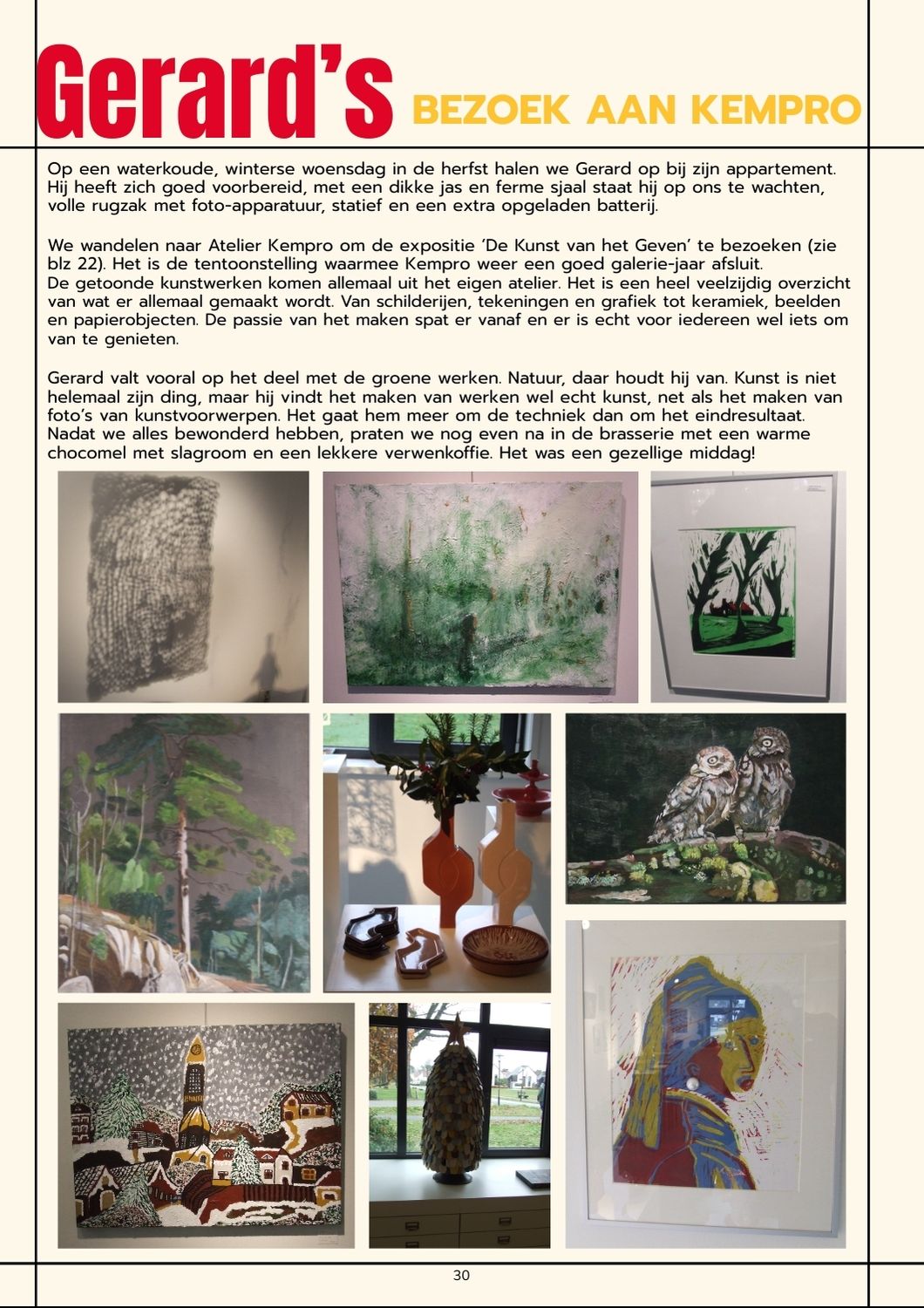 Gerard's BEZOEK AAN KEMPRO

Op een waterkoude, winterse woensdag in de herfst halen we Gerard op bij zijn appartement. Hij heeft zich goed voorbereid, met een dikke jas en ferme sjaal staat hij op ons te wachten, volle rugzak met foto-apparatuur, statief en een extra opgeladen batterij.

We wandelen naar Atelier Kempro om de expositie 'De Kunst van het Geven' te bezoeken (zie blz 22). Het is de tentoonstelling waarmee Kempro weer een goed galerie-jaar afsluit.
De getoonde kunstwerken komen allemaal uit het eigen atelier. Het is een heel veelzijdig overzicht van wat er allemaal gemaakt wordt. Van schilderijen, tekeningen en grafiek tot keramiek, beelden en papierobjecten. De passie van het maken spat er vanaf en er is echt voor iedereen wel iets om van te genieten.

Gerard valt vooral op het deel met de groene werken. Natuur, daar houdt hij van. Kunst is niet helemaal zijn ding, maar hij vindt het maken van werken wel echt kunst, net als het maken van foto's van kunstvoorwerpen. Het gaat hem meer om de techniek dan om het eindresultaat. Nadat we alles bewonderd hebben, praten we nog even na in de brasserie met een warme chocomel met slagroom en een lekkere verwenkoffie. Het was een gezellige middag!

30